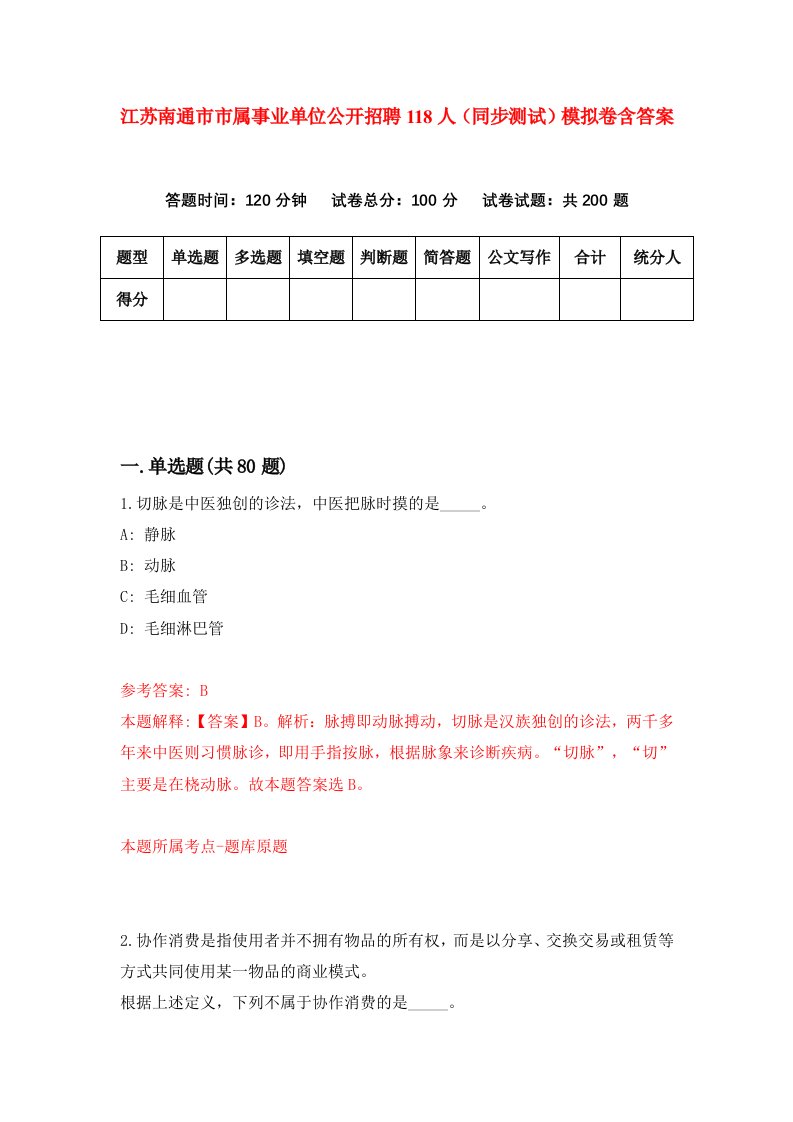 江苏南通市市属事业单位公开招聘118人（同步测试）模拟卷含答案

答题时间：120分钟　试卷总分：100分　试卷试题：共200题

| 题型 | 单选题 | 多选题 | 填空题 | 判断题 | 简答题 | 公文写作 | 合计 | 统分人 |
|---|---|---|---|---|---|---|---|---|
| 得分 |  |  |  |  |  |  |  |  |

一.单选题(共80题)

1.切脉是中医独创的诊法，中医把脉时摸的是_____。

A: 静脉

B: 动脉

C: 毛细血管

D: 毛细淋巴管

参考答案: B

本题解释:【答案】B。解析：脉搏即动脉搏动，切脉是汉族独创的诊法，两千多年来中医则习惯脉诊，即用手指按脉，根据脉象来诊断疾病。“切脉”，“切”主要是在桡动脉。故本题答案选B。

本题所属考点-题库原题

2.协作消费是指使用者并不拥有物品的所有权，而是以分享、交换交易或租赁等方式共同使用某一物品的商业模式。

根据上述定义，下列不属于协作消费的是_____。